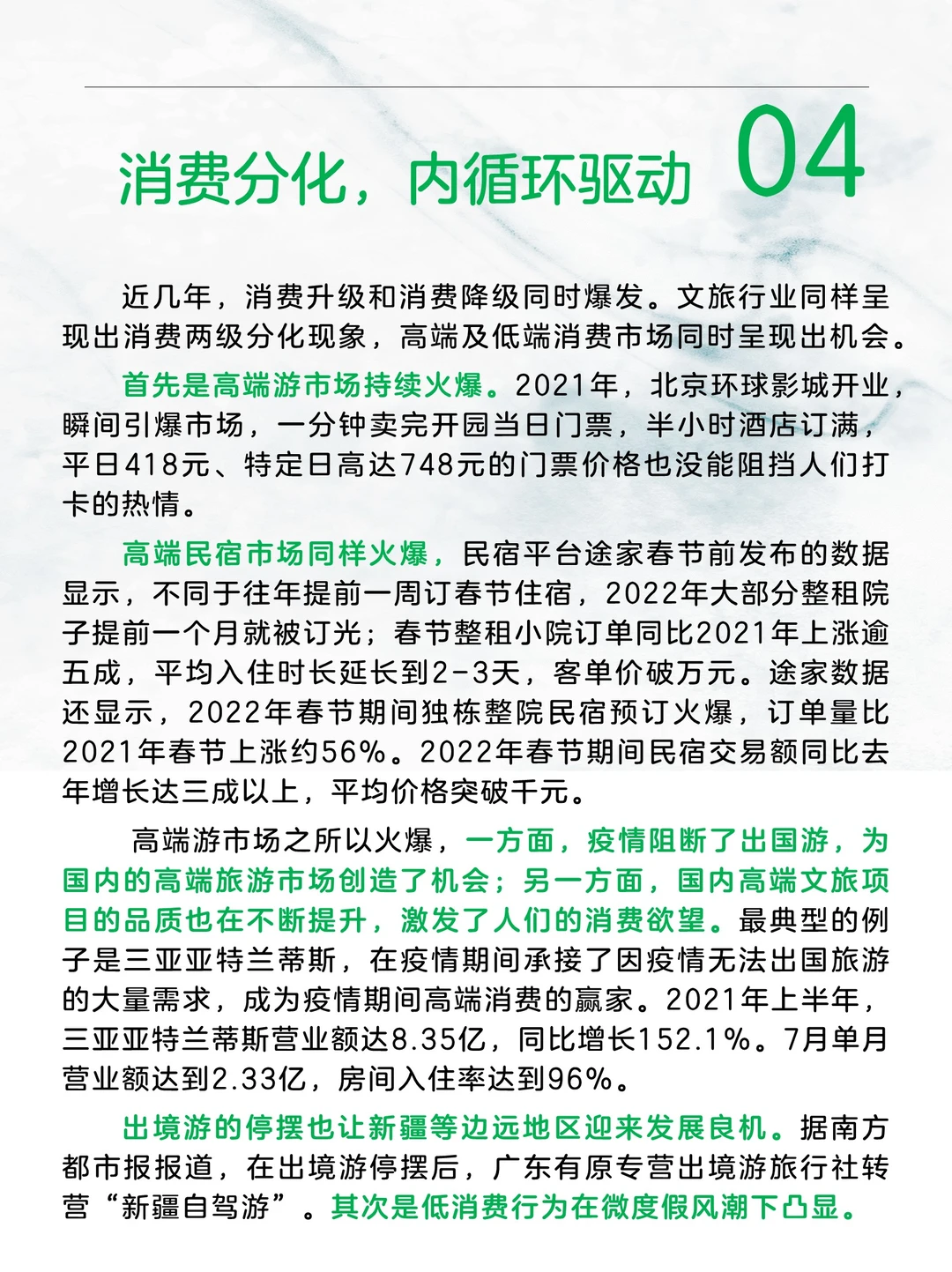 消费分化，内循环驱动 04

近几年，消费升级和消费降级同时爆发。文旅行业同样呈现出消费两级分化现象，高端及低端消费市场同时呈现出机会。

首先是高端游市场持续火爆。2021年，北京环球影城开业，瞬间引爆市场，一分钟卖完开园当日门票，半小时酒店订满，平日418元、特定日高达748元的门票价格也没能阻挡人们打卡的热情。

高端民宿市场同样火爆，民宿平台途家春节前发布的数据显示，不同于往年提前一周订春节住宿，2022年大部分整租院子提前一个月就被订光；春节整租小院订单同比2021年上涨逾五成，平均入住时长延长到2-3天，客单价破万元。途家数据还显示，2022年春节期间独栋整院民宿预订火爆，订单量比2021年春节上涨约56%。2022年春节期间民宿交易额同比去年增长达三成以上，平均价格突破千元。

高端游市场之所以火爆，一方面，疫情阻断了出国游，为国内的高端旅游市场创造了机会；另一方面，国内高端文旅项目的品质也在不断提升，激发了人们的消费欲望。最典型的例子是三亚亚特兰蒂斯，在疫情期间承接了因疫情无法出国旅游的大量需求，成为疫情期间高端消费的赢家。2021年上半年，三亚亚特兰蒂斯营业额达8.35亿，同比增长152.1%。7月单月营业额达到2.33亿，房间入住率达到96%。

出境游的停摆也让新疆等边远地区迎来发展良机。据南方都市报报道，在出境游停摆后，广东有原专营出境游旅行社转营“新疆自驾游”。其次是低消费行为在微度假风潮下凸显。